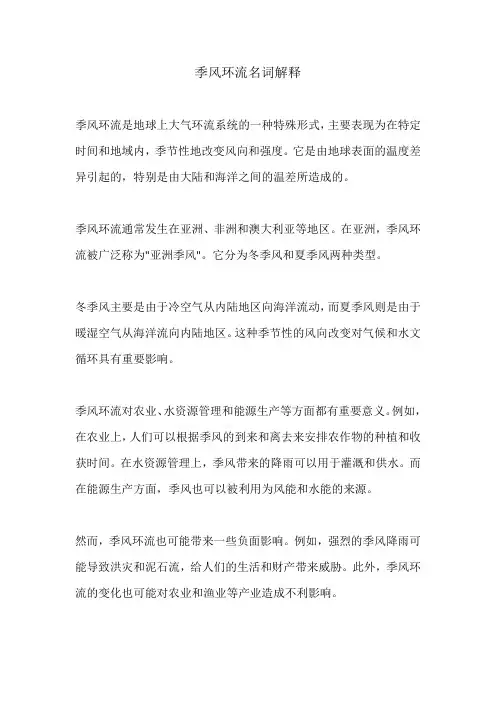 季风环流名词解释

季风环流是地球上大气环流系统的一种特殊形式，主要表现为在特定时间和地域内，季节性地改变风向和强度。它是由地球表面的温度差异引起的，特别是由大陆和海洋之间的温差所造成的。

季风环流通常发生在亚洲、非洲和澳大利亚等地区。在亚洲，季风环流被广泛称为"亚洲季风"。它分为冬季风和夏季风两种类型。

冬季风主要是由于冷空气从内陆地区向海洋流动，而夏季风则是由于暖湿空气从海洋流向内陆地区。这种季节性的风向改变对气候和水文循环具有重要影响。

季风环流对农业、水资源管理和能源生产等方面都有重要意义。例如，在农业上，人们可以根据季风的到来和离去来安排农作物的种植和收获时间。在水资源管理上，季风带来的降雨可以用于灌溉和供水。而在能源生产方面，季风也可以被利用为风能和水能的来源。

然而，季风环流也可能带来一些负面影响。例如，强烈的季风降雨可能导致洪灾和泥石流，给人们的生活和财产带来威胁。此外，季风环流的变化也可能对农业和渔业等产业造成不利影响。